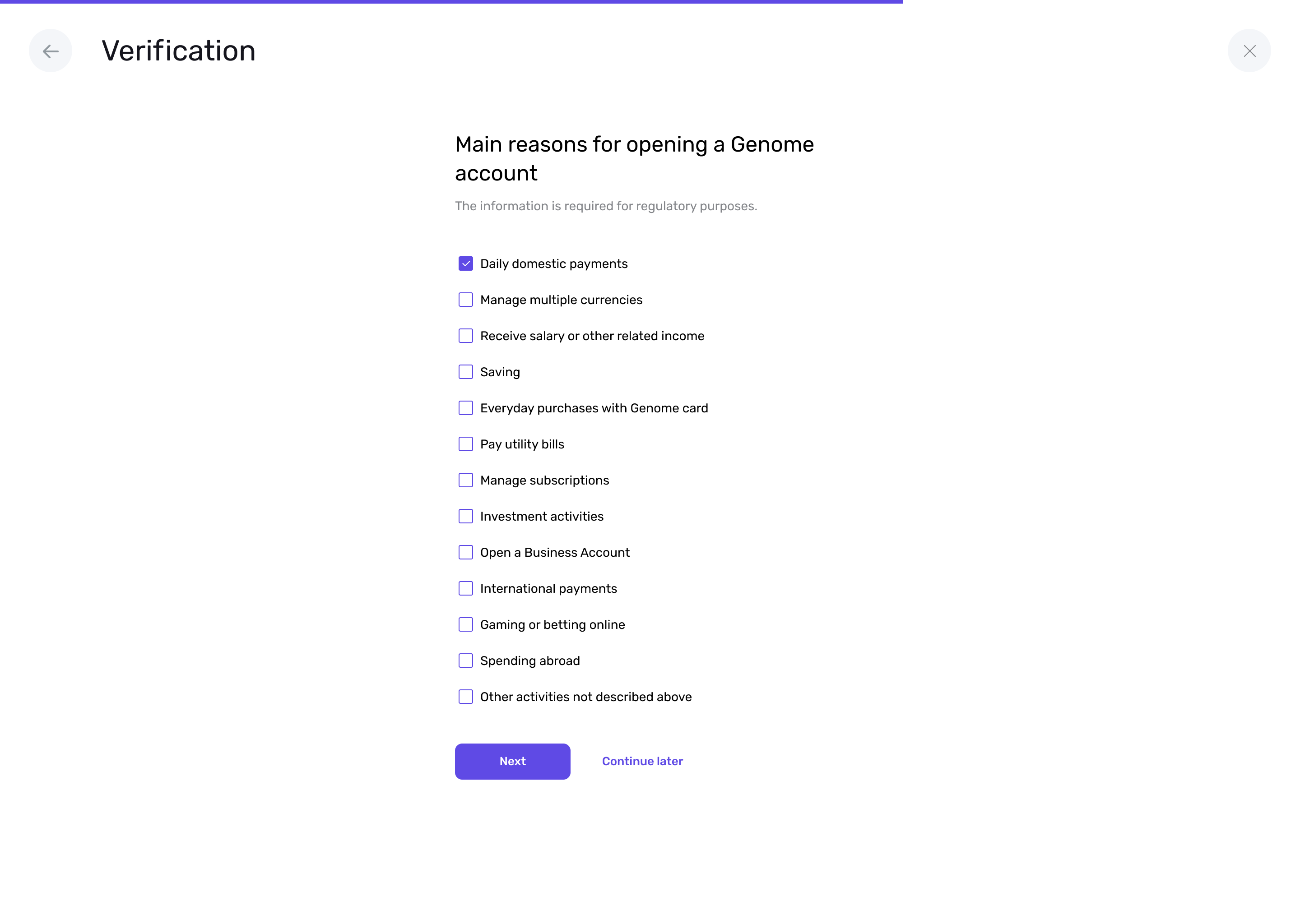 Verification

Main reasons for opening a Genome account

The information is required for regulatory purposes.

Daily domestic payments

Manage multiple currencies

Receive salary or other related income

Saving

Everyday purchases with Genome card

Pay utility bills

Manage subscriptions

Investment activities

Open a Business Account

International payments

Gaming or betting online

Spending abroad

Other activities not described above

Next

Continue later